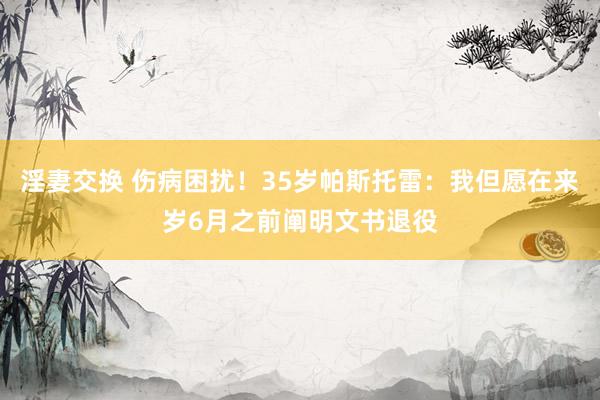 淫妻交换 伤病困扰！35岁帕斯托雷：我但愿在来岁6月之前阐明文书退役